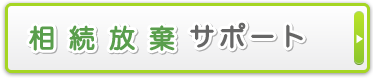 相続放棄サポート